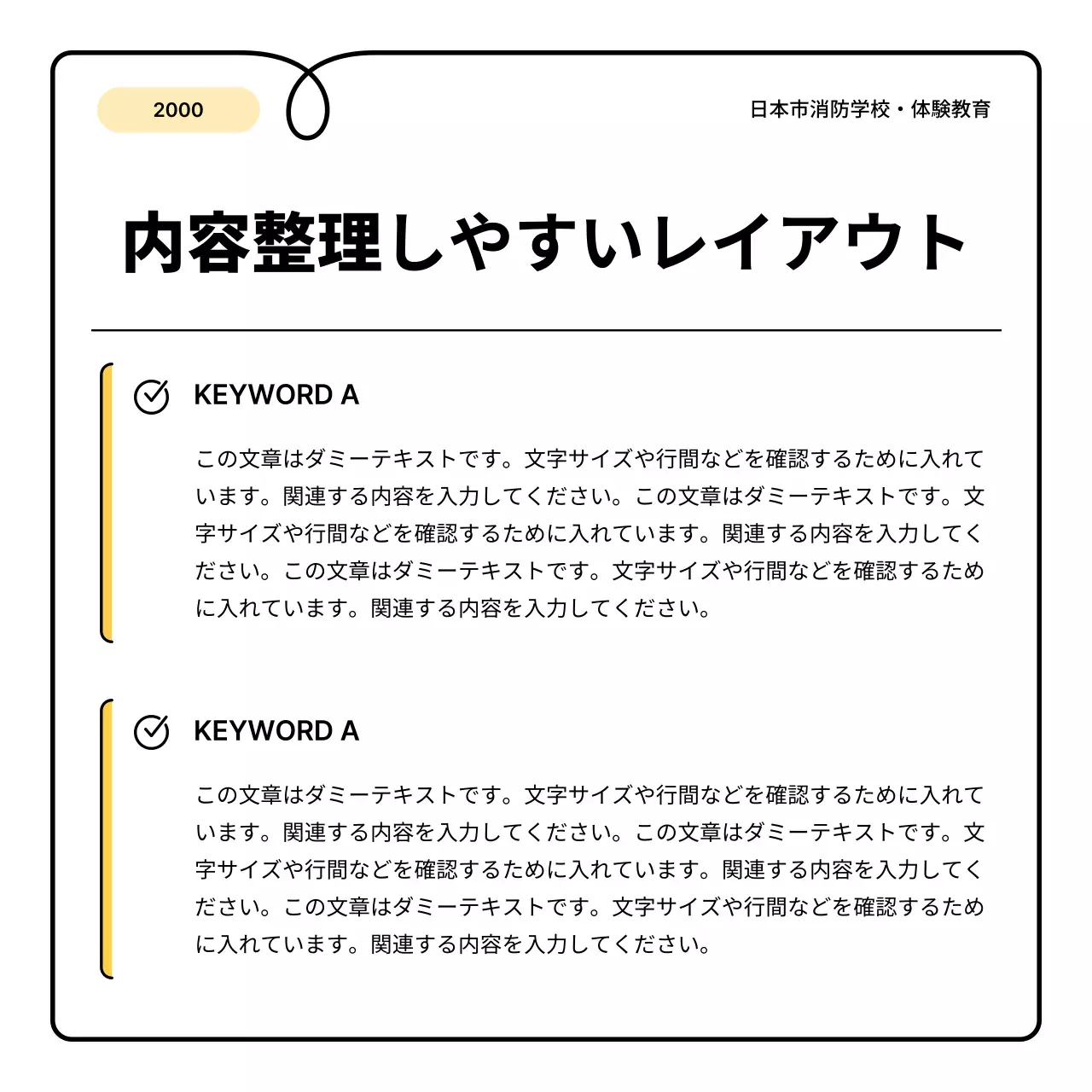 2000

日本市消防学校・体験教育

内容整理しやすいレイアウト

KEYWORD A

この文章はダミーテキストです。文字サイズや行間などを確認するために入れています。関連する内容を入力してください。この文章はダミーテキストです。文字サイズや行間などを確認するために入れています。関連する内容を入力してください。この文章はダミーテキストです。文字サイズや行間などを確認するために入れています。関連する内容を入力してください。

KEYWORD A

この文章はダミーテキストです。文字サイズや行間などを確認するために入れています。関連する内容を入力してください。この文章はダミーテキストです。文字サイズや行間などを確認するために入れています。関連する内容を入力してください。この文章はダミーテキストです。文字サイズや行間などを確認するために入れています。関連する内容を入力してください。